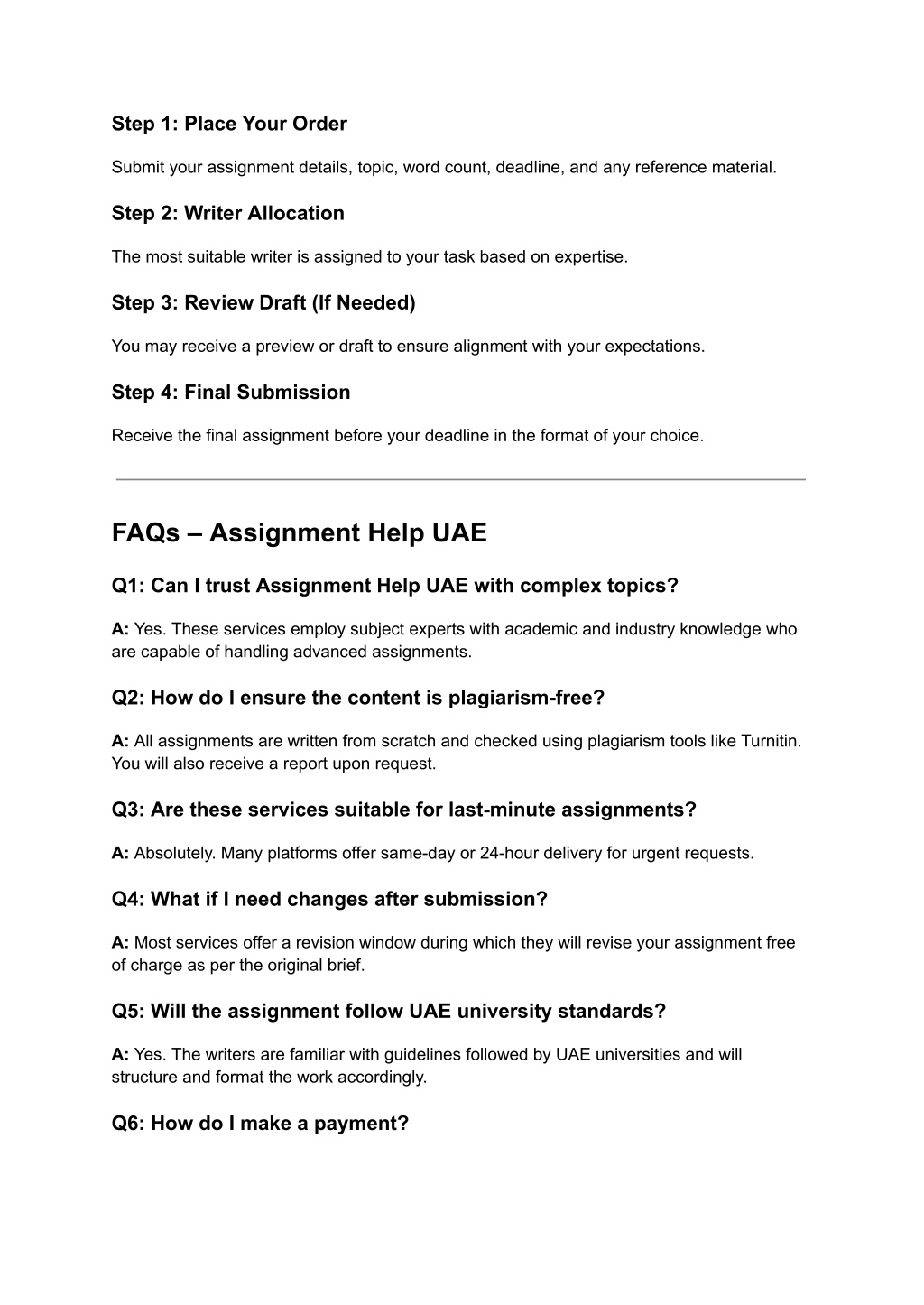 Step 1: Place Your Order

Submit your assignment details, topic, word count, deadline, and any reference material.

Step 2: Writer Allocation

The most suitable writer is assigned to your task based on expertise.

Step 3: Review Draft (If Needed)

You may receive a preview or draft to ensure alignment with your expectations.

Step 4: Final Submission

Receive the final assignment before your deadline in the format of your choice.

FAQs – Assignment Help UAE

Q1: Can I trust Assignment Help UAE with complex topics?

A: Yes. These services employ subject experts with academic and industry knowledge who are capable of handling advanced assignments.

Q2: How do I ensure the content is plagiarism-free?

A: All assignments are written from scratch and checked using plagiarism tools like Turnitin. You will also receive a report upon request.

Q3: Are these services suitable for last-minute assignments?

A: Absolutely. Many platforms offer same-day or 24-hour delivery for urgent requests.

Q4: What if I need changes after submission?

A: Most services offer a revision window during which they will revise your assignment free of charge as per the original brief.

Q5: Will the assignment follow UAE university standards?

A: Yes. The writers are familiar with guidelines followed by UAE universities and will structure and format the work accordingly.

Q6: How do I make a payment?